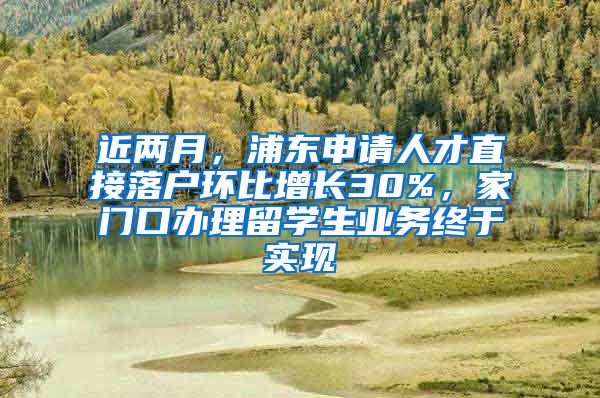 近两月，浦东申请人才直接落户环比增长30%，家门口办理留学生业务终于实现